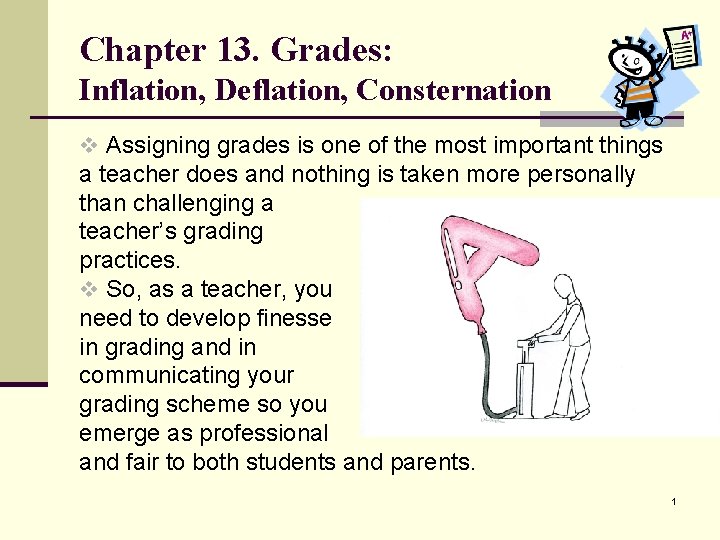 Chapter 13. Grades:
Inflation, Deflation, Consternation

❖ Assigning grades is one of the most important things a teacher does and nothing is taken more personally than challenging a teacher's grading practices.

❖ So, as a teacher, you need to develop finesse in grading and in communicating your grading scheme so you emerge as professional and fair to both students and parents.

1